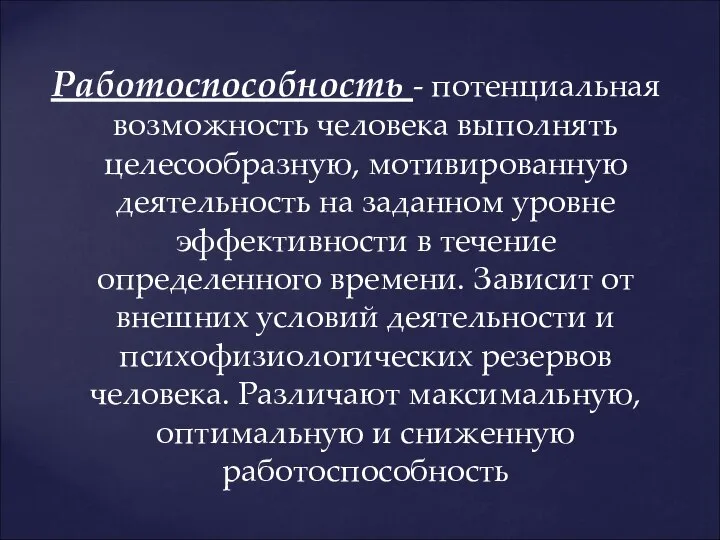 Работоспособность - потенциальная возможность человека выполнять целесообразную, мотивированную деятельность на заданном уровне эффективности в течение определенного времени. Зависит от внешних условий деятельности и психофизиологических резервов человека. Различают максимальную, оптимальную и сниженную работоспособность